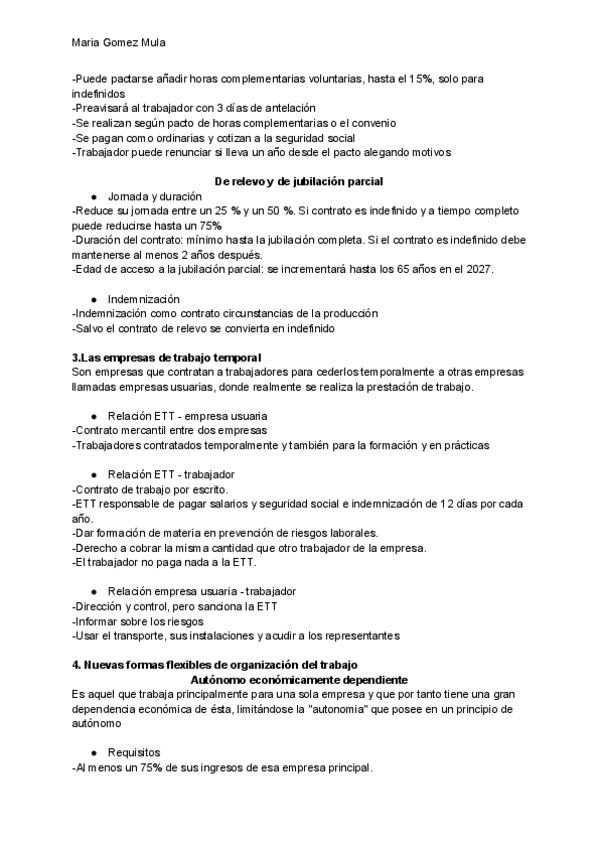 Maria Gomez Mula

-Puede pactarse añadir horas complementarias voluntarias, hasta el 15%, solo para indefinidos
-Preavisará al trabajador con 3 días de antelación
-Se realizan según pacto de horas complementarias o el convenio
-Se pagan como ordinarias y cotizan a la seguridad social
-Trabajador puede renunciar si lleva un año desde el pacto alegando motivos

De relevo y de jubilación parcial

● Jornada y duración
-Reduce su jornada entre un 25 % y un 50 %. Si contrato es indefinido y a tiempo completo puede reducirse hasta un 75%
-Duración del contrato: mínimo hasta la jubilación completa. Si el contrato es indefinido debe mantenerse al menos 2 años después.
-Edad de acceso a la jubilación parcial: se incrementará hasta los 65 años en el 2027.

● Indemnización
-Indemnización como contrato circunstancias de la producción
-Salvo el contrato de relevo se convierta en indefinido

3.Las empresas de trabajo temporal
Son empresas que contratan a trabajadores para cederlos temporalmente a otras empresas llamadas empresas usuarias, donde realmente se realiza la prestación de trabajo.

● Relación ETT - empresa usuaria
-Contrato mercantil entre dos empresas
-Trabajadores contratados temporalmente y también para la formación y en prácticas

● Relación ETT - trabajador
-Contrato de trabajo por escrito.
-ETT responsable de pagar salarios y seguridad social e indemnización de 12 días por cada año.
-Dar formación de materia en prevención de riesgos laborales.
-Derecho a cobrar la misma cantidad que otro trabajador de la empresa.
-El trabajador no paga nada a la ETT.

● Relación empresa usuaria - trabajador
-Dirección y control, pero sanciona la ETT
-Informar sobre los riesgos
-Usar el transporte, sus instalaciones y acudir a los representantes

4. Nuevas formas flexibles de organización del trabajo
Autónomo económicamente dependiente
Es aquel que trabaja principalmente para una sola empresa y que por tanto tiene una gran dependencia económica de ésta, limitándose la "autonomia" que posee en un principio de autónomo

● Requisitos
-Al menos un 75% de sus ingresos de esa empresa principal.